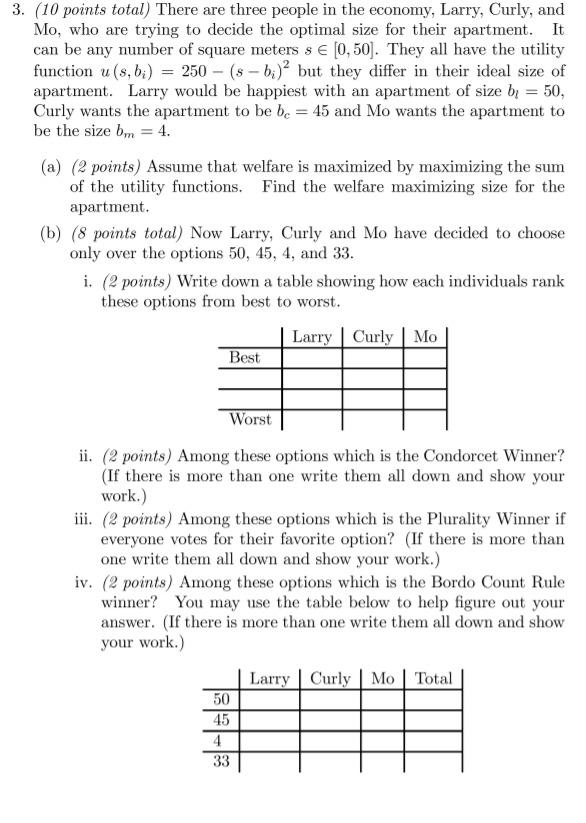 3. (10 points total) There are three people in the economy, Larry, Curly, and Mo, who are trying to decide the optimal size for their apartment. It can be any number of square meters $s \in [0, 50]$. They all have the utility function $u(s, b_i) = 250 - (s - b_i)^2$ but they differ in their ideal size of apartment. Larry would be happiest with an apartment of size $b_l = 50$, Curly wants the apartment to be $b_c = 45$ and Mo wants the apartment to be the size $b_m = 4$.

(a) (2 points) Assume that welfare is maximized by maximizing the sum of the utility functions. Find the welfare maximizing size for the apartment.

(b) (8 points total) Now Larry, Curly and Mo have decided to choose only over the options 50, 45, 4, and 33.

i. (2 points) Write down a table showing how each individuals rank these options from best to worst.

| | Larry | Curly | Mo |
|---|---|---|---|
| Best | | | |
| | | | |
| | | | |
| Worst | | | |

ii. (2 points) Among these options which is the Condorcet Winner? (If there is more than one write them all down and show your work.)

iii. (2 points) Among these options which is the Plurality Winner if everyone votes for their favorite option? (If there is more than one write them all down and show your work.)

iv. (2 points) Among these options which is the Bordo Count Rule winner? You may use the table below to help figure out your answer. (If there is more than one write them all down and show your work.)

| | Larry | Curly | Mo | Total |
|---|---|---|---|---|
| 50 | | | | |
| 45 | | | | |
| 4 | | | | |
| 33 | | | | |